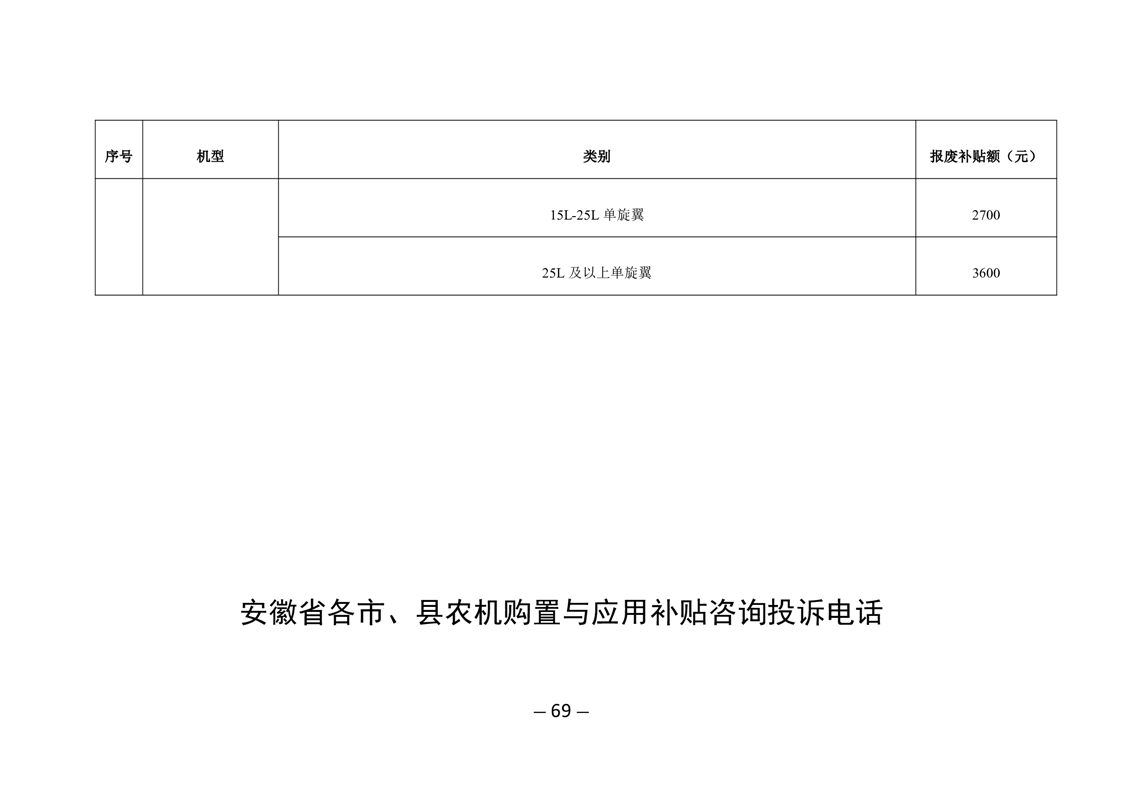 | 序号 | 机型 | 类别 | 报废补贴额（元） |
|---|---|---|---|
| | | 15L-25L 单旋翼 | 2700 |
| | | 25L 及以上单旋翼 | 3600 |

安徽省各市、县农机购置与应用补贴咨询投诉电话

— 69 —